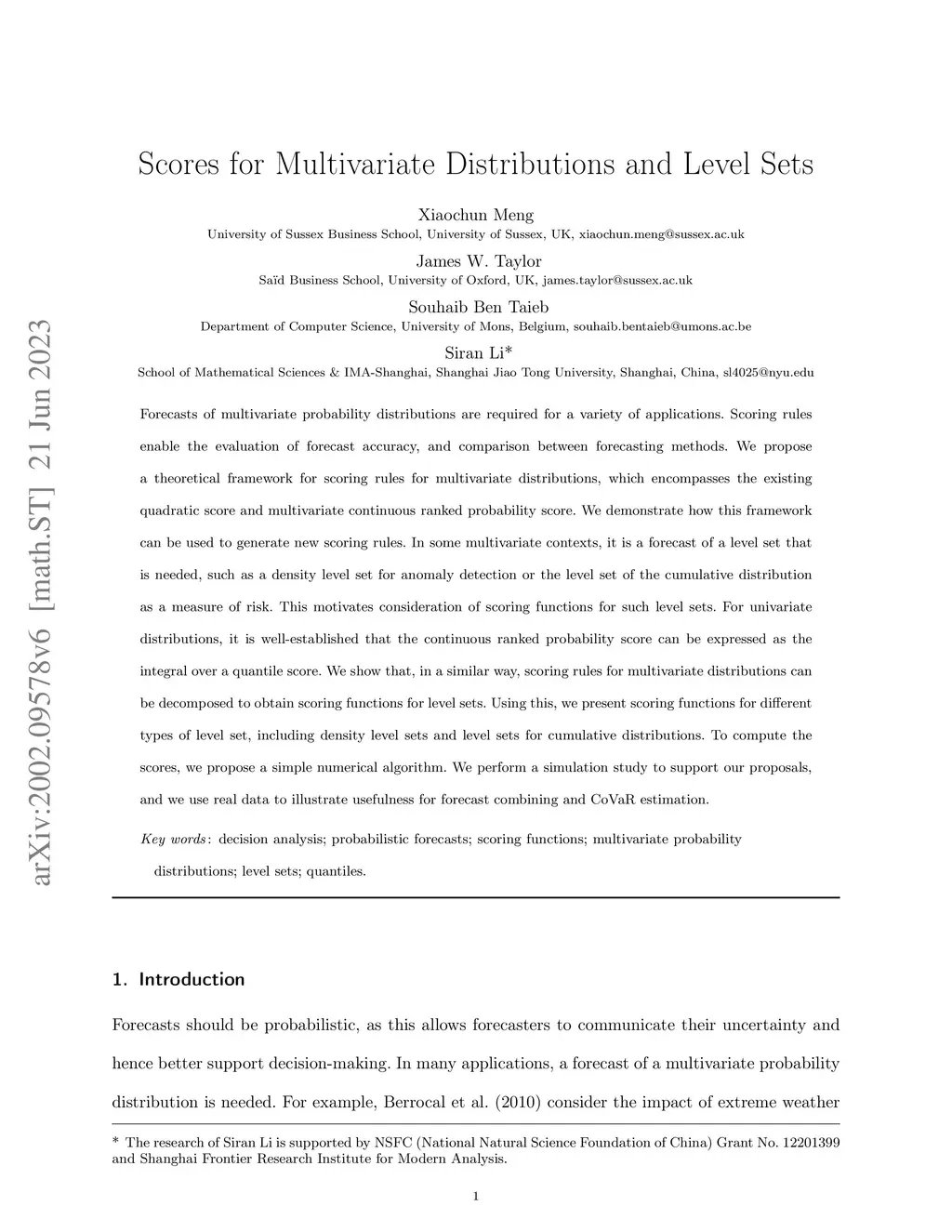 arXiv:2002.09578v6 [math.ST] 21 Jun 2023

Scores for Multivariate Distributions and Level Sets

Xiaochun Meng
University of Sussex Business School, University of Sussex, UK, xiaochun.meng@sussex.ac.uk

James W. Taylor
Saïd Business School, University of Oxford, UK, james.taylor@sussex.ac.uk

Souhaib Ben Taieb
Department of Computer Science, University of Mons, Belgium, souhaib.bentaieb@umons.ac.be

Siran Li*
School of Mathematical Sciences & IMA-Shanghai, Shanghai Jiao Tong University, Shanghai, China, sl4025@nyu.edu

Forecasts of multivariate probability distributions are required for a variety of applications. Scoring rules enable the evaluation of forecast accuracy, and comparison between forecasting methods. We propose a theoretical framework for scoring rules for multivariate distributions, which encompasses the existing quadratic score and multivariate continuous ranked probability score. We demonstrate how this framework can be used to generate new scoring rules. In some multivariate contexts, it is a forecast of a level set that is needed, such as a density level set for anomaly detection or the level set of the cumulative distribution as a measure of risk. This motivates consideration of scoring functions for such level sets. For univariate distributions, it is well-established that the continuous ranked probability score can be expressed as the integral over a quantile score. We show that, in a similar way, scoring rules for multivariate distributions can be decomposed to obtain scoring functions for level sets. Using this, we present scoring functions for different types of level set, including density level sets and level sets for cumulative distributions. To compute the scores, we propose a simple numerical algorithm. We perform a simulation study to support our proposals, and we use real data to illustrate usefulness for forecast combining and CoVaR estimation.

Key words: decision analysis; probabilistic forecasts; scoring functions; multivariate probability distributions; level sets; quantiles.

1. Introduction

Forecasts should be probabilistic, as this allows forecasters to communicate their uncertainty and hence better support decision-making. In many applications, a forecast of a multivariate probability distribution is needed. For example, Berrocal et al. (2010) consider the impact of extreme weather

* The research of Siran Li is supported by NSFC (National Natural Science Foundation of China) Grant No. 12201399 and Shanghai Frontier Research Institute for Modern Analysis.

1